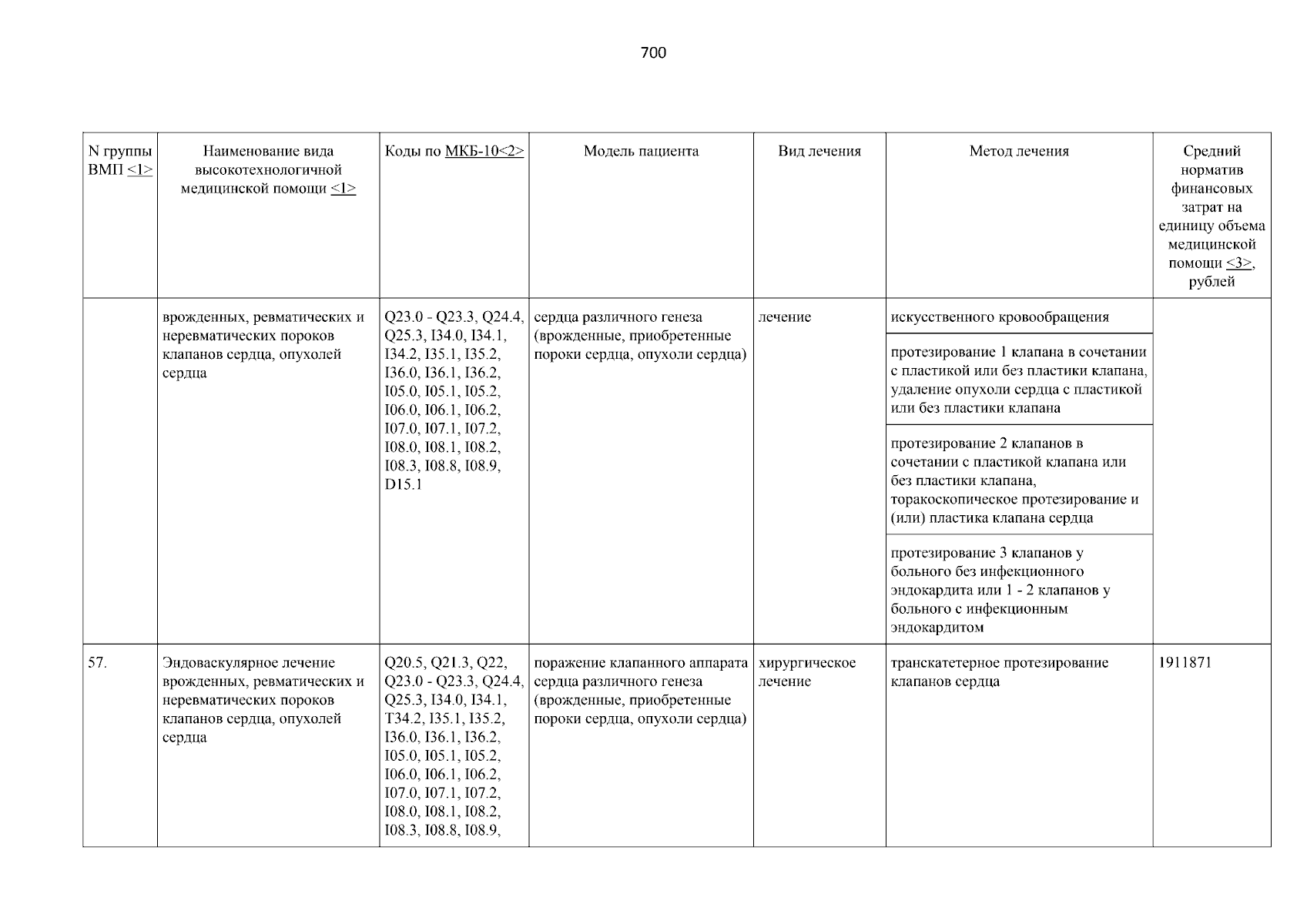 700

| N группы ВМП <1> | Наименование вида высокотехнологичной медицинской помощи <1> | Коды по МКБ-10<2> | Модель пациента | Вид лечения | Метод лечения | Средний норматив финансовых затрат на единицу объема медицинской помощи <3>, рублей |
|---|---|---|---|---|---|---|
| | врожденных, ревматических и неревматических пороков клапанов сердца, опухолей сердца | Q23.0 - Q23.3, Q24.4, Q25.3, I34.0, I34.1, I34.2, I35.1, I35.2, I36.0, I36.1, I36.2, I05.0, I05.1, I05.2, I06.0, I06.1, I06.2, I07.0, I07.1, I07.2, I08.0, I08.1, I08.2, I08.3, I08.8, I08.9, D15.1 | сердца различного генеза (врожденные, приобретенные пороки сердца, опухоли сердца) | лечение | искусственного кровообращения | |
| | | | | | протезирование 1 клапана в сочетании с пластикой или без пластики клапана, удаление опухоли сердца с пластикой или без пластики клапана | |
| | | | | | протезирование 2 клапанов в сочетании с пластикой клапана или без пластики клапана, торакоскопическое протезирование и (или) пластика клапана сердца | |
| | | | | | протезирование 3 клапанов у больного без инфекционного эндокардита или 1 - 2 клапанов у больного с инфекционным эндокардитом | |
| 57. | Эндоваскулярное лечение врожденных, ревматических и неревматических пороков клапанов сердца, опухолей сердца | Q20.5, Q21.3, Q22, Q23.0 - Q23.3, Q24.4, Q25.3, I34.0, I34.1, T34.2, I35.1, I35.2, I36.0, I36.1, I36.2, I05.0, I05.1, I05.2, I06.0, I06.1, I06.2, I07.0, I07.1, I07.2, I08.0, I08.1, I08.2, I08.3, I08.8, I08.9, | поражение клапанного аппарата сердца различного генеза (врожденные, приобретенные пороки сердца, опухоли сердца) | хирургическое лечение | транскатетерное протезирование клапанов сердца | 1911871 |